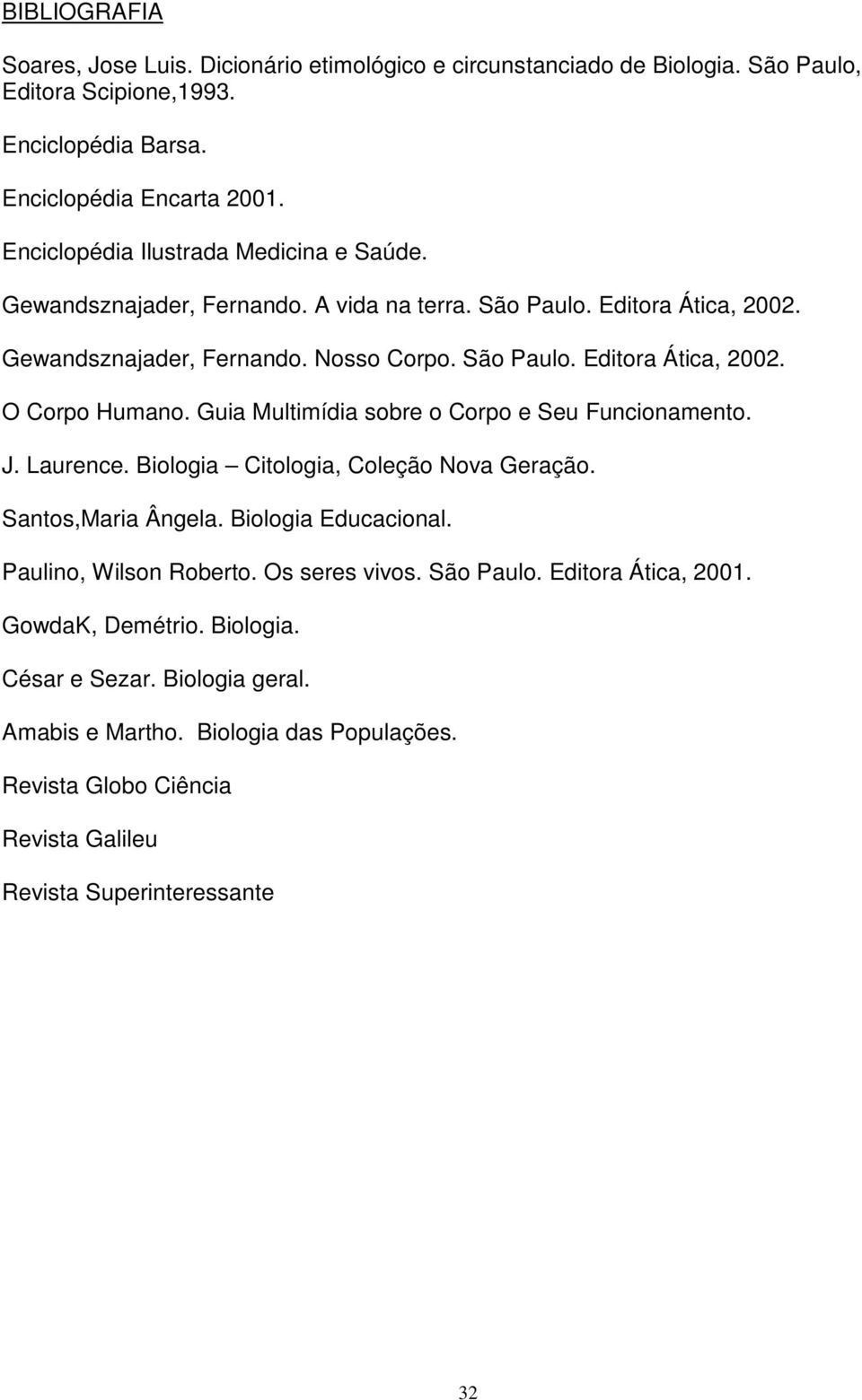 BIBLIOGRAFIA

Soares, Jose Luis. Dicionário etimológico e circunstanciado de Biologia. São Paulo, Editora Scipione,1993.

Enciclopédia Barsa.

Enciclopédia Encarta 2001.

Enciclopédia Ilustrada Medicina e Saúde.

Gewandsznajader, Fernando. A vida na terra. São Paulo. Editora Ática, 2002.

Gewandsznajader, Fernando. Nosso Corpo. São Paulo. Editora Ática, 2002.

O Corpo Humano. Guia Multimídia sobre o Corpo e Seu Funcionamento.

J. Laurence. Biologia – Citologia, Coleção Nova Geração.

Santos,Maria Ângela. Biologia Educacional.

Paulino, Wilson Roberto. Os seres vivos. São Paulo. Editora Ática, 2001.

GowdaK, Demétrio. Biologia.

César e Sezar. Biologia geral.

Amabis e Martho. Biologia das Populações.

Revista Globo Ciência

Revista Galileu

Revista Superinteressante

32